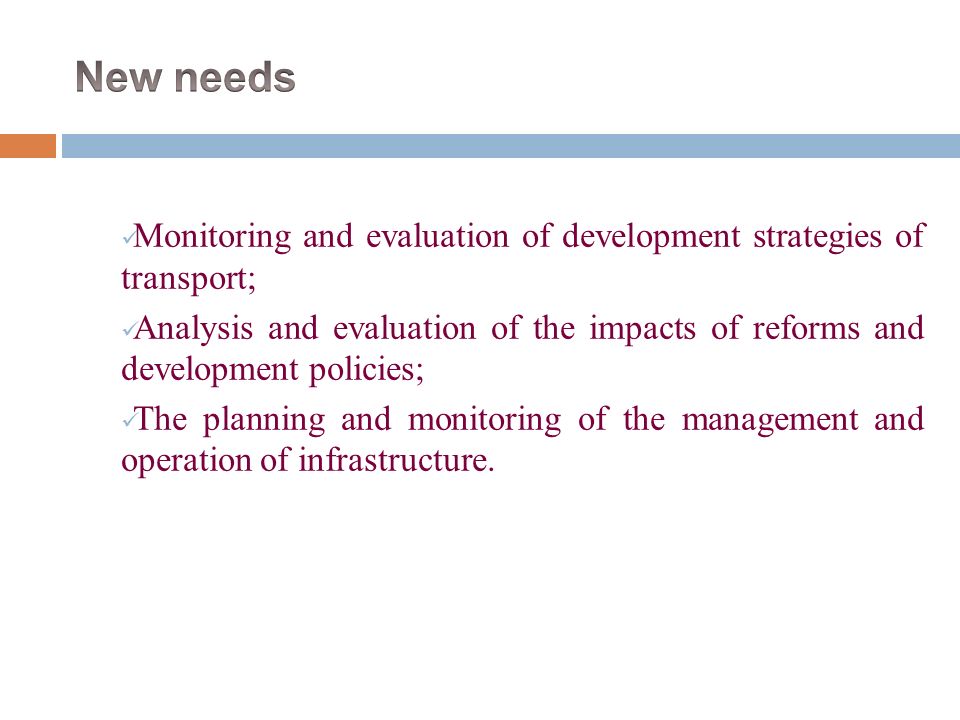 New needs

✓Monitoring and evaluation of development strategies of transport;

✓Analysis and evaluation of the impacts of reforms and development policies;

✓The planning and monitoring of the management and operation of infrastructure.